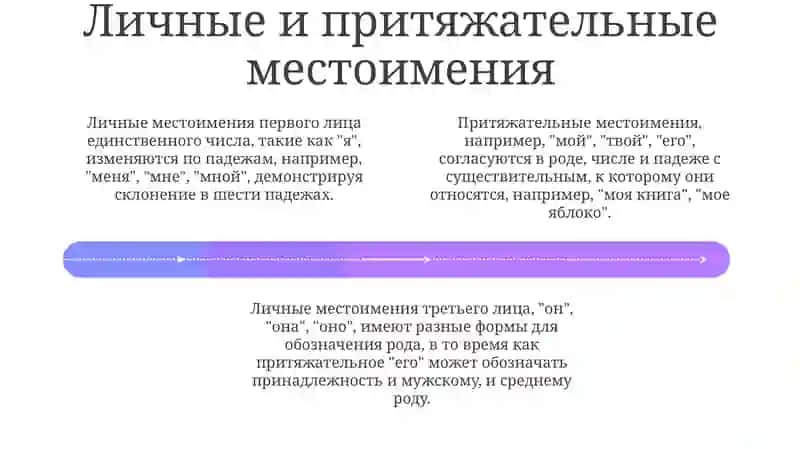 Личные и притяжательные местоимения

Личные местоимения первого лица единственного числа, такие как "я", изменяются по падежам, например, "меня", "мне", "мной", демонстрируя склонение в шести падежах.

Притяжательные местоимения, например, "мой", "твой", "его", согласуются в роде, числе и падеже с существительным, к которому они относятся, например, "моя книга", "мое яблоко".

Личные местоимения третьего лица, "он", "она", "оно", имеют разные формы для обозначения рода, в то время как притяжательное "его" может обозначать принадлежность и мужскому, и среднему роду.